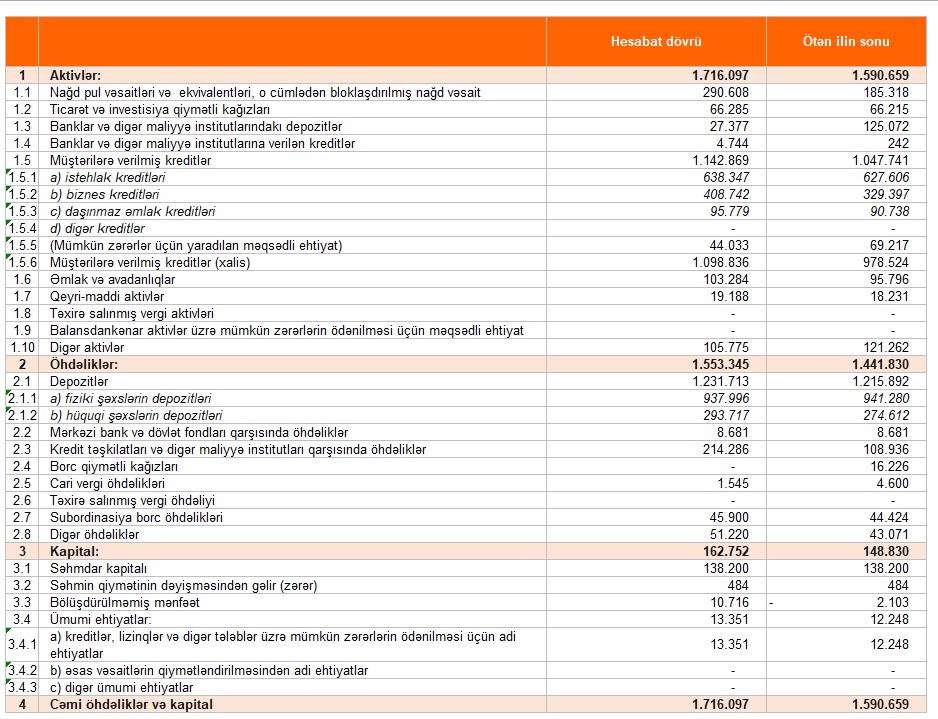 | | | Hesabat dövrü | Ötən ilin sonu |
|---|---|---|---|
| 1 | Aktivlər: | 1.716.097 | 1.590.659 |
| 1.1 | Nağd pul vəsaitləri və ekvivalentləri, o cümlədən bloklaşdırılmış nağd vəsait | 290.608 | 185.318 |
| 1.2 | Ticarət və investisiya qiymətli kağızları | 66.285 | 66.215 |
| 1.3 | Banklar və digər maliyyə institutlarındakı depozitlər | 27.377 | 125.072 |
| 1.4 | Banklar və digər maliyyə institutlarına verilən kreditlər | 4.744 | 242 |
| 1.5 | Müştərilərə verilmiş kreditlər | 1.142.869 | 1.047.741 |
| 1.5.1 | a) istehlak kreditləri | 638.347 | 627.606 |
| 1.5.2 | b) biznes kreditləri | 408.742 | 329.397 |
| 1.5.3 | c) daşınmaz əmlak kreditləri | 95.779 | 90.738 |
| 1.5.4 | d) digər kreditlər | - | - |
| 1.5.5 | (Mümkün zərərlər üçün yaradılan məqsədli ehtiyat) | 44.033 | 69.217 |
| 1.5.6 | Müştərilərə verilmiş kreditlər (xalis) | 1.098.836 | 978.524 |
| 1.6 | Əmlak və avadanlıqlar | 103.284 | 95.796 |
| 1.7 | Qeyri-maddi aktivlər | 19.188 | 18.231 |
| 1.8 | Təxirə salınmış vergi aktivləri | - | - |
| 1.9 | Balansdankənar aktivlər üzrə mümkün zərərlərin ödənilməsi üçün məqsədli ehtiyat | - | - |
| 1.10 | Digər aktivlər | 105.775 | 121.262 |
| 2 | Öhdəliklər: | 1.553.345 | 1.441.830 |
| 2.1 | Depozitlər | 1.231.713 | 1.215.892 |
| 2.1.1 | a) fiziki şəxslərin depozitləri | 937.996 | 941.280 |
| 2.1.2 | b) hüquqi şəxslərin depozitləri | 293.717 | 274.612 |
| 2.2 | Mərkəzi bank və dövlət fondları qarşısında öhdəliklər | 8.681 | 8.681 |
| 2.3 | Kredit təşkilatları və digər maliyyə institutları qarşısında öhdəliklər | 214.286 | 108.936 |
| 2.4 | Borc qiymətli kağızları | - | 16.226 |
| 2.5 | Cari vergi öhdəlikləri | 1.545 | 4.600 |
| 2.6 | Təxirə salınmış vergi öhdəliyi | - | - |
| 2.7 | Subordinasiya borc öhdəlikləri | 45.900 | 44.424 |
| 2.8 | Digər öhdəliklər | 51.220 | 43.071 |
| 3 | Kapital: | 162.752 | 148.830 |
| 3.1 | Səhmdar kapitalı | 138.200 | 138.200 |
| 3.2 | Səhmin qiymətinin dəyişməsindən gəlir (zərər) | 484 | 484 |
| 3.3 | Bölüşdürülməmiş mənfəət | 10.716 | - 2.103 |
| 3.4 | Ümumi ehtiyatlar: | 13.351 | 12.248 |
| 3.4.1 | a) kreditlər, lizinqlər və digər tələblər üzrə mümkün zərərlərin ödənilməsi üçün adi ehtiyatlar | 13.351 | 12.248 |
| 3.4.2 | b) əsas vəsaitlərin qiymətləndirilməsindən adi ehtiyatlar | - | - |
| 3.4.3 | c) digər ümumi ehtiyatlar | - | - |
| 4 | Cəmi öhdəliklər və kapital | 1.716.097 | 1.590.659 |